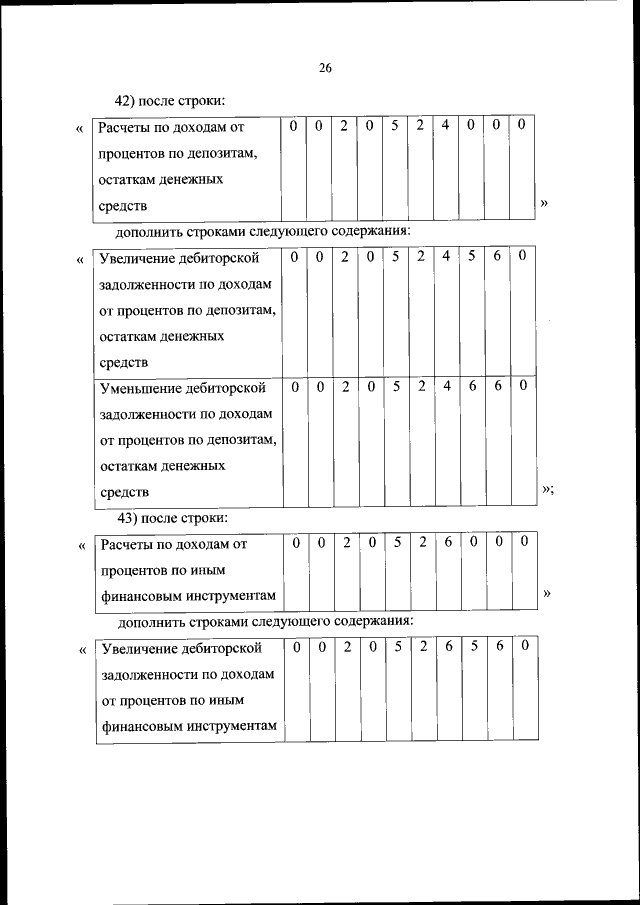 26

42) после строки:

«

| Расчеты по доходам от процентов по депозитам, остаткам денежных средств | 0 | 0 | 2 | 0 | 5 | 2 | 4 | 0 | 0 | 0 |
|---|---|---|---|---|---|---|---|---|---|---|

»

дополнить строками следующего содержания:

«

| Увеличение дебиторской задолженности по доходам от процентов по депозитам, остаткам денежных средств | 0 | 0 | 2 | 0 | 5 | 2 | 4 | 5 | 6 | 0 |
|---|---|---|---|---|---|---|---|---|---|---|
| Уменьшение дебиторской задолженности по доходам от процентов по депозитам, остаткам денежных средств | 0 | 0 | 2 | 0 | 5 | 2 | 4 | 6 | 6 | 0 |

»;

43) после строки:

«

| Расчеты по доходам от процентов по иным финансовым инструментам | 0 | 0 | 2 | 0 | 5 | 2 | 6 | 0 | 0 | 0 |
|---|---|---|---|---|---|---|---|---|---|---|

»

дополнить строками следующего содержания:

«

| Увеличение дебиторской задолженности по доходам от процентов по иным финансовым инструментам | 0 | 0 | 2 | 0 | 5 | 2 | 6 | 5 | 6 | 0 |
|---|---|---|---|---|---|---|---|---|---|---|